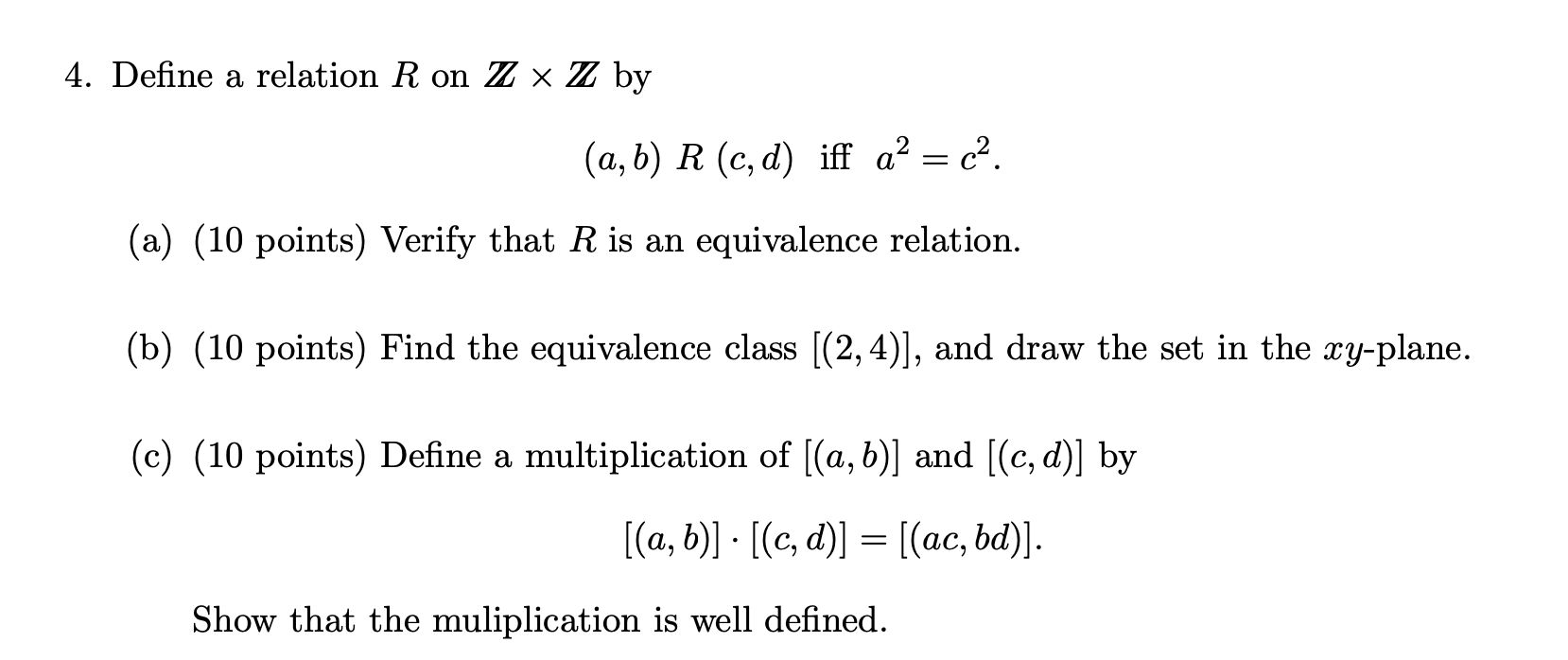 4. Define a relation $R$ on $\mathbb{Z} \times \mathbb{Z}$ by

$(a, b)\ R\ (c, d)$ iff $a^2 = c^2$.

(a) (10 points) Verify that $R$ is an equivalence relation.

(b) (10 points) Find the equivalence class $[(2, 4)]$, and draw the set in the $xy$-plane.

(c) (10 points) Define a multiplication of $[(a, b)]$ and $[(c, d)]$ by

$[(a, b)] \cdot [(c, d)] = [(ac, bd)]$.

Show that the muliplication is well defined.